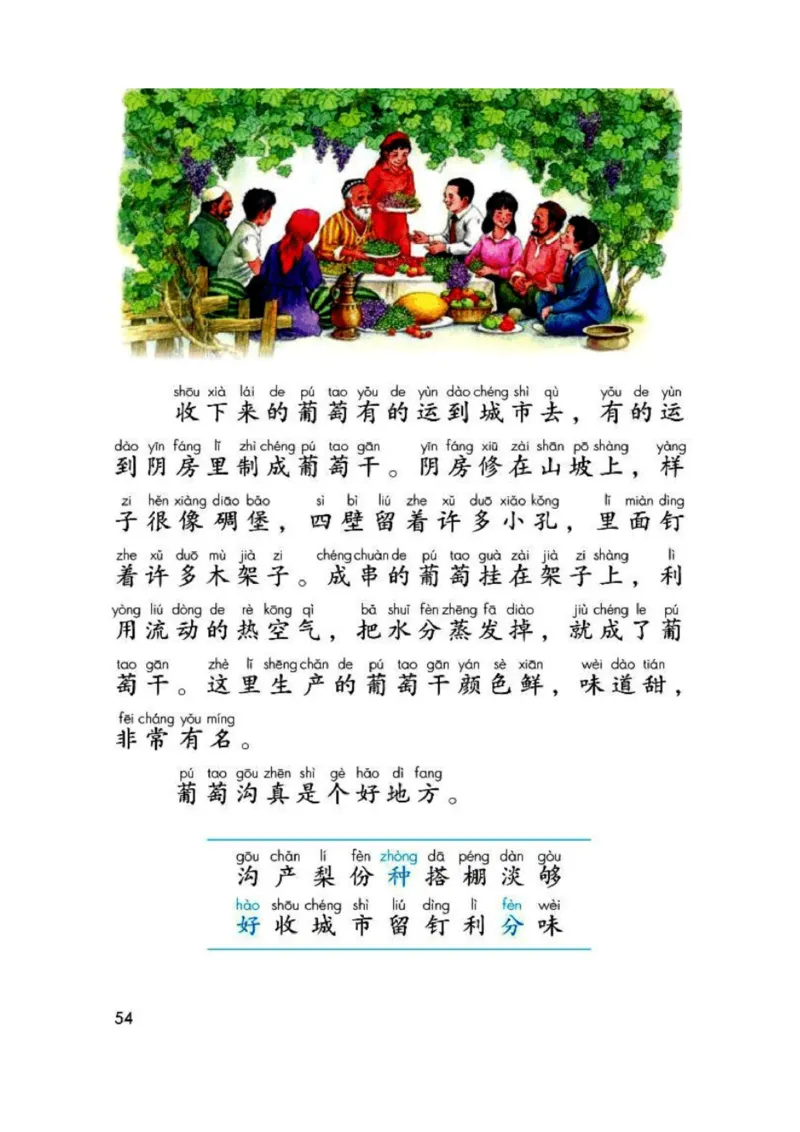 shōu xià lái de pú tao yǒu de yùn dào chéng shì qù yǒu de yùn
收下来的葡萄有的运到城市去，有的运

dào yīn fáng lǐ zhì chéng pú tao gān yīn fáng xiū zài shān pō shàng yàng
到阴房里制成葡萄干。阴房修在山坡上，样

zi hěn xiàng diāo bǎo sì bì liú zhe xǔ duō xiǎo kǒng lǐ miàn dìng
子很像碉堡，四壁留着许多小孔，里面钉

zhe xǔ duō mù jià zi chéng chuàn de pú tao guà zài jià zi shàng lì
着许多木架子。成串的葡萄挂在架子上，利

yòng liú dòng de rè kōng qì bǎ shuǐ fèn zhēng fā diào jiù chéng le pú
用流动的热空气，把水分蒸发掉，就成了葡

tao gān zhè lǐ shēng chǎn de pú tao gān yán sè xiān wèi dào tián
萄干。这里生产的葡萄干颜色鲜，味道甜，

fēi cháng yǒu míng
非常有名。

pú tao gōu zhēn shì gè hǎo dì fang
葡萄沟真是个好地方。

gōu chǎn lí fèn zhòng dā péng dàn gòu
沟 产 梨 份 种 搭 棚 淡 够

hào shōu chéng shì liú dìng lì fèn wèi
好 收 城 市 留 钉 利 分 味

54